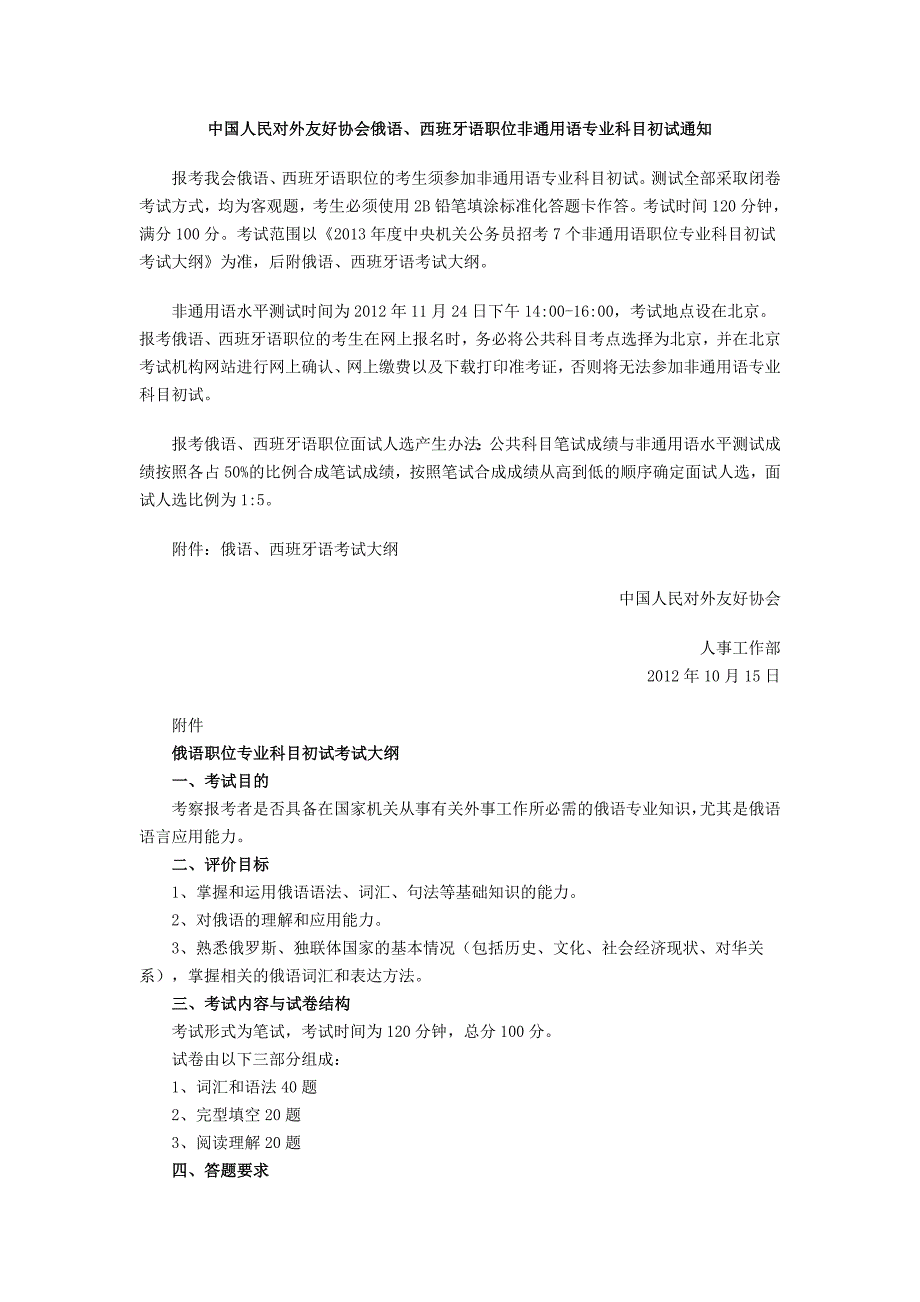 中国人民对外友好协会俄语、西班牙语职位非通用语专业科目初试通知

报考我会俄语、西班牙语职位的考生须参加非通用语专业科目初试。测试全部采取闭卷考试方式，均为客观题，考生必须使用 2B 铅笔填涂标准化答题卡作答。考试时间 120 分钟，满分 100 分。考试范围以《2013 年度中央机关公务员招考 7 个非通用语职位专业科目初试考试大纲》为准，后附俄语、西班牙语考试大纲。

非通用语水平测试时间为 2012 年 11 月 24 日下午 14:00-16:00，考试地点设在北京。报考俄语、西班牙语职位的考生在网上报名时，务必将公共科目考点选择为北京，并在北京考试机构网站进行网上确认、网上缴费以及下载打印准考证，否则将无法参加非通用语专业科目初试。

报考俄语、西班牙语职位面试人选产生办法：公共科目笔试成绩与非通用语水平测试成绩按照各占 50%的比例合成笔试成绩，按照笔试合成成绩从高到低的顺序确定面试人选，面试人选比例为 1:5。

附件：俄语、西班牙语考试大纲

中国人民对外友好协会

人事工作部
2012 年 10 月 15 日

附件
俄语职位专业科目初试考试大纲
一、考试目的
考察报考者是否具备在国家机关从事有关外事工作所必需的俄语专业知识，尤其是俄语语言应用能力。
二、评价目标
1、掌握和运用俄语语法、词汇、句法等基础知识的能力。
2、对俄语的理解和应用能力。
3、熟悉俄罗斯、独联体国家的基本情况（包括历史、文化、社会经济现状、对华关系），掌握相关的俄语词汇和表达方法。
三、考试内容与试卷结构
考试形式为笔试，考试时间为 120 分钟，总分 100 分。
试卷由以下三部分组成：
1、词汇和语法 40 题
2、完型填空 20 题
3、阅读理解 20 题
四、答题要求